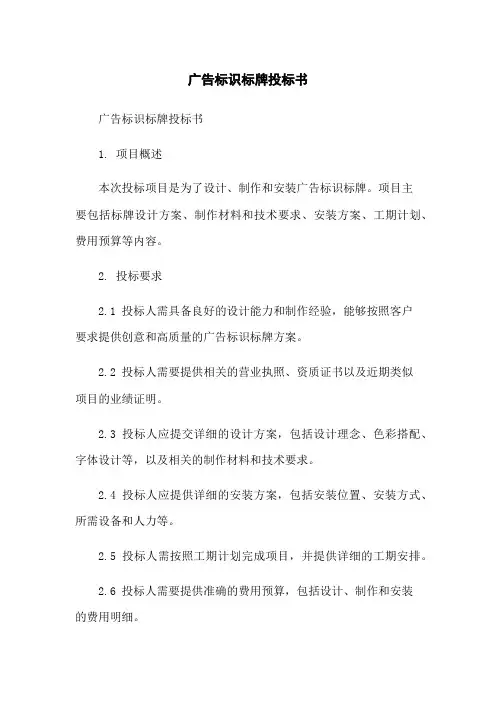 广告标识标牌投标书

广告标识标牌投标书

1. 项目概述

本次投标项目是为了设计、制作和安装广告标识标牌。项目主要包括标牌设计方案、制作材料和技术要求、安装方案、工期计划、费用预算等内容。

2. 投标要求

2.1 投标人需具备良好的设计能力和制作经验，能够按照客户要求提供创意和高质量的广告标识标牌方案。

2.2 投标人需要提供相关的营业执照、资质证书以及近期类似项目的业绩证明。

2.3 投标人应提交详细的设计方案，包括设计理念、色彩搭配、字体设计等，以及相关的制作材料和技术要求。

2.4 投标人应提供详细的安装方案，包括安装位置、安装方式、所需设备和人力等。

2.5 投标人需按照工期计划完成项目，并提供详细的工期安排。

2.6 投标人需要提供准确的费用预算，包括设计、制作和安装的费用明细。